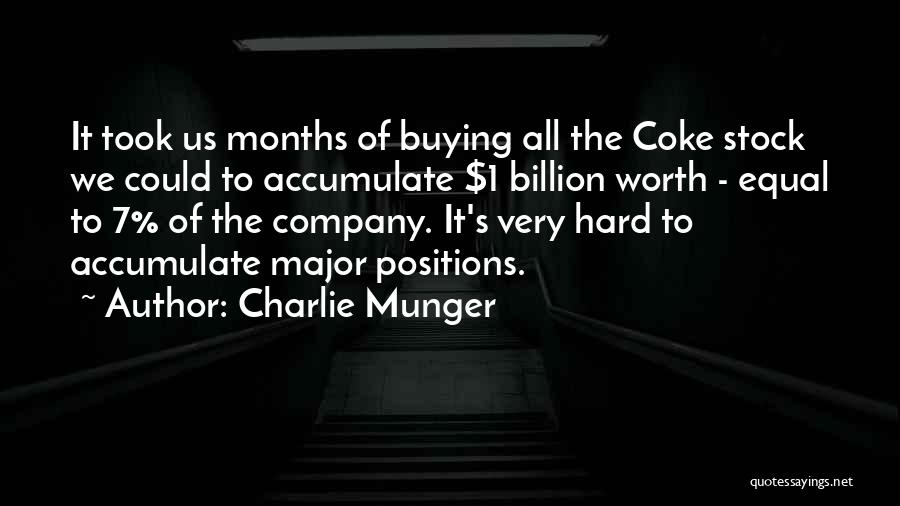 It took us months of buying all the Coke stock we could to accumulate \$1 billion worth - equal to 7% of the company. It's very hard to accumulate major positions.

~ Author: Charlie Munger

quotessayings.net